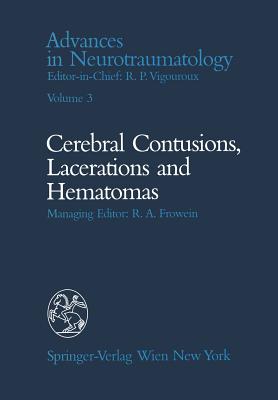 Advances in Neurotraumatology
Editor-in-Chief: R. P. Vigouroux

Volume 3

Cerebral Contusions, Lacerations and Hematomas
Managing Editor: R. A. Frowein

Springer-Verlag Wien New York